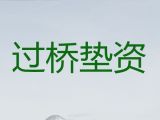 过桥垫资